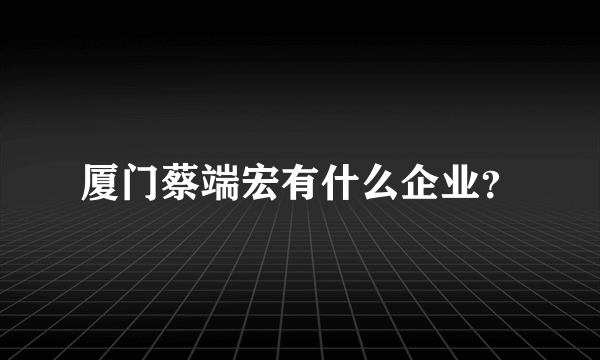 厦门蔡端宏有什么企业?